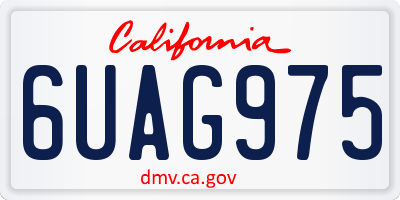 California

6UAG975

dmv.ca.gov